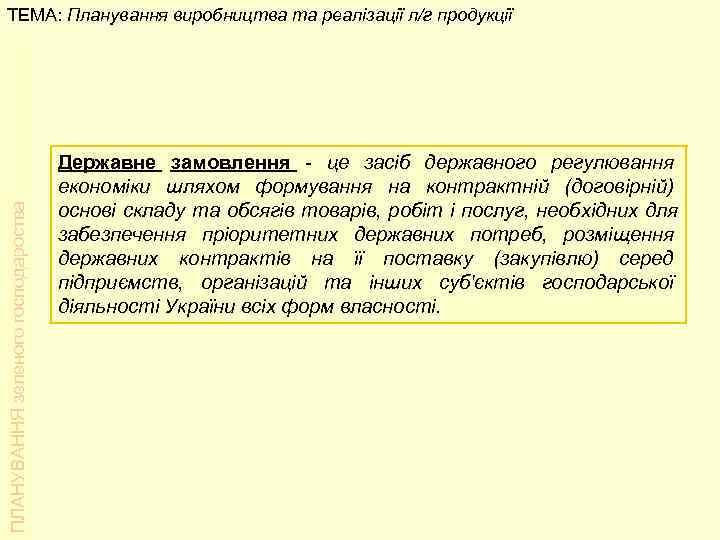 ТЕМА: Планування виробництва та реалізації л/г продукції

Державне замовлення - це засіб державного регулювання економіки шляхом формування на контрактній (договірній) основі складу та обсягів товарів, робіт і послуг, необхідних для забезпечення пріоритетних державних потреб, розміщення державних контрактів на її поставку (закупівлю) серед підприємств, організацій та інших суб'єктів господарської діяльності України всіх форм власності.

ПЛАНУВАННЯ зеленого господарства